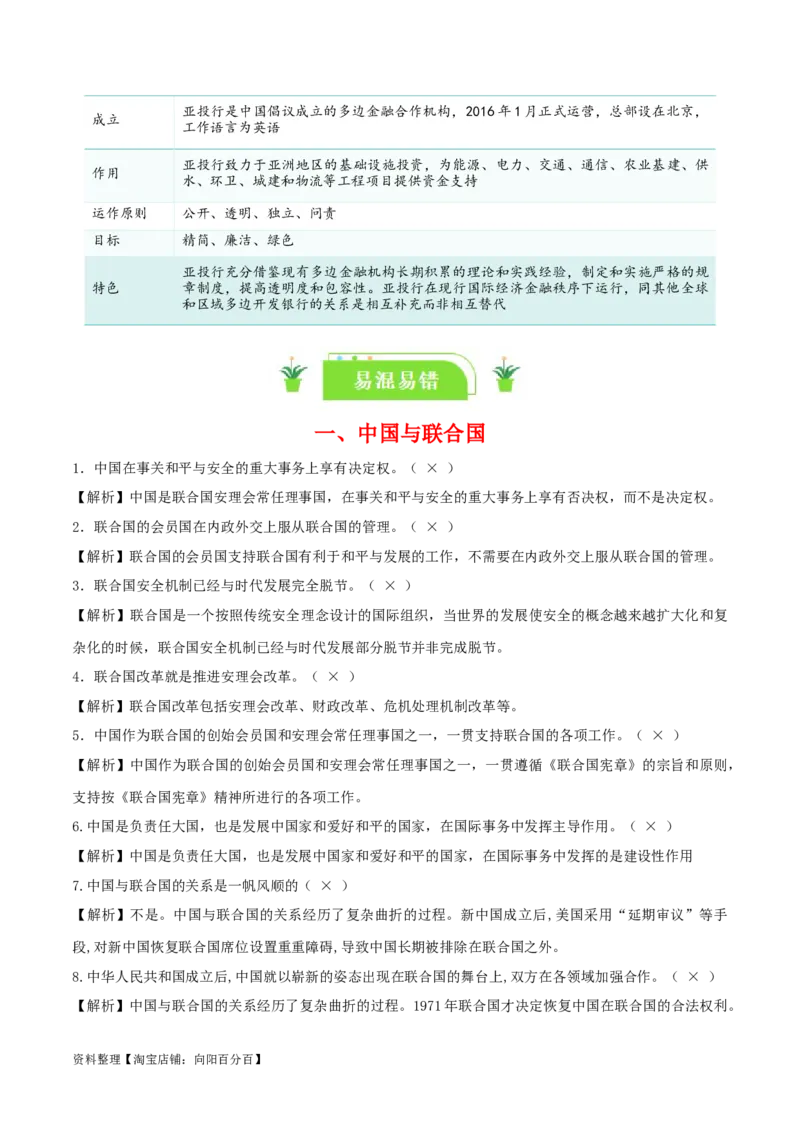 | 成立 | 亚投行是中国倡议成立的多边金融合作机构，2016年1月正式运营，总部设在北京，工作语言为英语 |
|---|---|
| 作用 | 亚投行致力于亚洲地区的基础设施投资，为能源、电力、交通、通信、农业基建、供水、环卫、城建和物流等工程项目提供资金支持 |
| 运作原则 | 公开、透明、独立、问责 |
| 目标 | 精简、廉洁、绿色 |
| 特色 | 亚投行充分借鉴现有多边金融机构长期积累的理论和实践经验，制定和实施严格的规章制度，提高透明度和包容性。亚投行在现行国际经济金融秩序下运行，同其他全球和区域多边开发银行的关系是相互补充而非相互替代 |

易混易错

一、中国与联合国

1．中国在事关和平与安全的重大事务上享有决定权。（ × ）

【解析】中国是联合国安理会常任理事国，在事关和平与安全的重大事务上享有否决权，而不是决定权。

2．联合国的会员国在内政外交上服从联合国的管理。（ × ）

【解析】联合国的会员国支持联合国有利于和平与发展的工作，不需要在内政外交上服从联合国的管理。

3．联合国安全机制已经与时代发展完全脱节。（ × ）

【解析】联合国是一个按照传统安全理念设计的国际组织，当世界的发展使安全的概念越来越扩大化和复杂化的时候，联合国安全机制已经与时代发展部分脱节并非完成脱节。

4．联合国改革就是推进安理会改革。（ × ）

【解析】联合国改革包括安理会改革、财政改革、危机处理机制改革等。

5．中国作为联合国的创始会员国和安理会常任理事国之一，一贯支持联合国的各项工作。（ × ）

【解析】中国作为联合国的创始会员国和安理会常任理事国之一，一贯遵循《联合国宪章》的宗旨和原则，支持按《联合国宪章》精神所进行的各项工作。

6.中国是负责任大国，也是发展中国家和爱好和平的国家，在国际事务中发挥主导作用。（ × ）

【解析】中国是负责任大国，也是发展中国家和爱好和平的国家，在国际事务中发挥的是建设性作用

7.中国与联合国的关系是一帆风顺的（ × ）

【解析】不是。中国与联合国的关系经历了复杂曲折的过程。新中国成立后，美国采用“延期审议”等手段，对新中国恢复联合国席位设置重重障碍，导致中国长期被排除在联合国之外。

8.中华人民共和国成立后，中国就以崭新的姿态出现在联合国的舞台上，双方在各领域加强合作。（ × ）

【解析】中国与联合国的关系经历了复杂曲折的过程。1971年联合国才决定恢复中国在联合国的合法权利。

资料整理【淘宝店铺：向阳百分百】